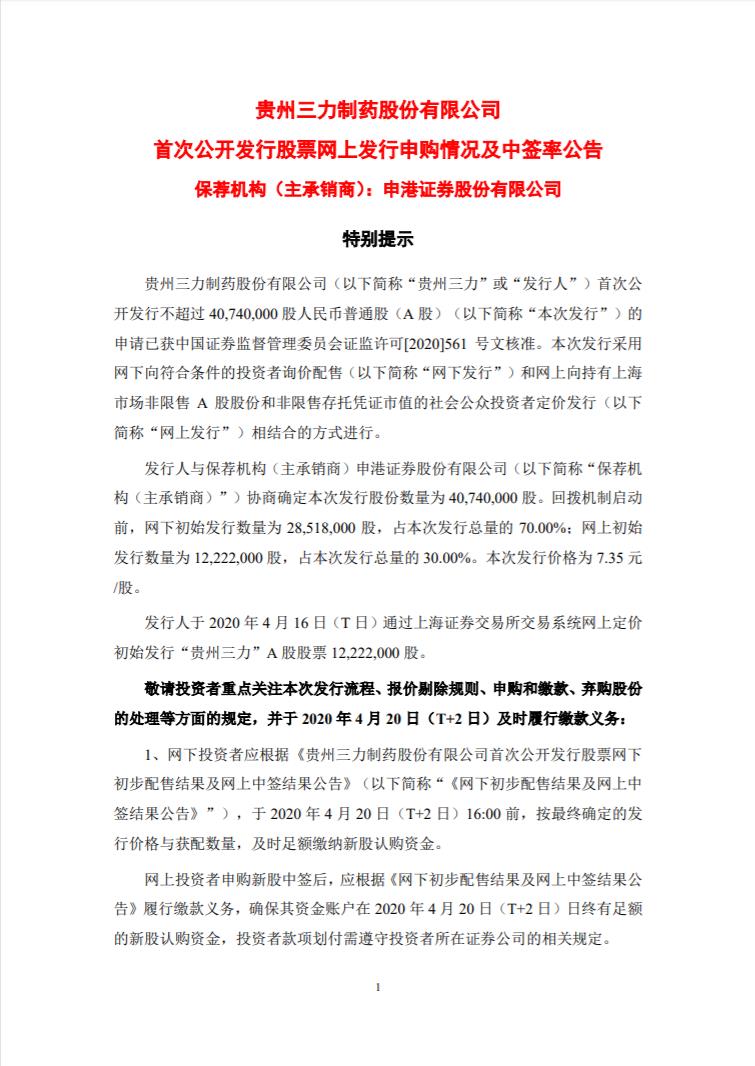 贵州三力制药股份有限公司
首次公开发行股票网上发行申购情况及中签率公告
保荐机构（主承销商）：申港证券股份有限公司

特别提示

贵州三力制药股份有限公司（以下简称“贵州三力”或“发行人”）首次公开发行不超过 40,740,000 股人民币普通股（A 股）（以下简称“本次发行”）的申请已获中国证券监督管理委员会证监许可[2020]561 号文核准。本次发行采用网下向符合条件的投资者询价配售（以下简称“网下发行”）和网上向持有上海市场非限售 A 股股份和非限售存托凭证市值的社会公众投资者定价发行（以下简称“网上发行”）相结合的方式进行。

发行人与保荐机构（主承销商）申港证券股份有限公司（以下简称“保荐机构（主承销商）”）协商确定本次发行股份数量为 40,740,000 股。回拨机制启动前，网下初始发行数量为 28,518,000 股，占本次发行总量的 70.00%；网上初始发行数量为 12,222,000 股，占本次发行总量的 30.00%。本次发行价格为 7.35 元/股。

发行人于 2020 年 4 月 16 日（T 日）通过上海证券交易所交易系统网上定价初始发行“贵州三力”A 股股票 12,222,000 股。

敬请投资者重点关注本次发行流程、报价剔除规则、申购和缴款、弃购股份的处理等方面的规定，并于 2020 年 4 月 20 日（T+2 日）及时履行缴款义务：

1、网下投资者应根据《贵州三力制药股份有限公司首次公开发行股票网下初步配售结果及网上中签结果公告》（以下简称“《网下初步配售结果及网上中签结果公告》”），于 2020 年 4 月 20 日（T+2 日）16:00 前，按最终确定的发行价格与获配数量，及时足额缴纳新股认购资金。

网上投资者申购新股中签后，应根据《网下初步配售结果及网上中签结果公告》履行缴款义务，确保其资金账户在 2020 年 4 月 20 日（T+2 日）日终有足额的新股认购资金，投资者款项划付需遵守投资者所在证券公司的相关规定。

1